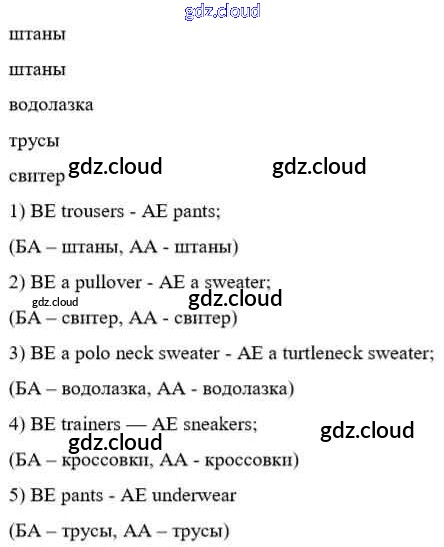 штаны

штаны

водолазка

трусы

свитер

1) BE trousers - AE pants;

(БА – штаны, АА - штаны)

2) BE a pullover - AE a sweater;

(БА – свитер, АА - свитер)

3) BE a polo neck sweater - AE a turtleneck sweater;

(БА – водолазка, АА - водолазка)

4) BE trainers — AE sneakers;

(БА – кроссовки, АА - кроссовки)

5) BE pants - AE underwear

(БА – трусы, АА – трусы)

gdz.cloud